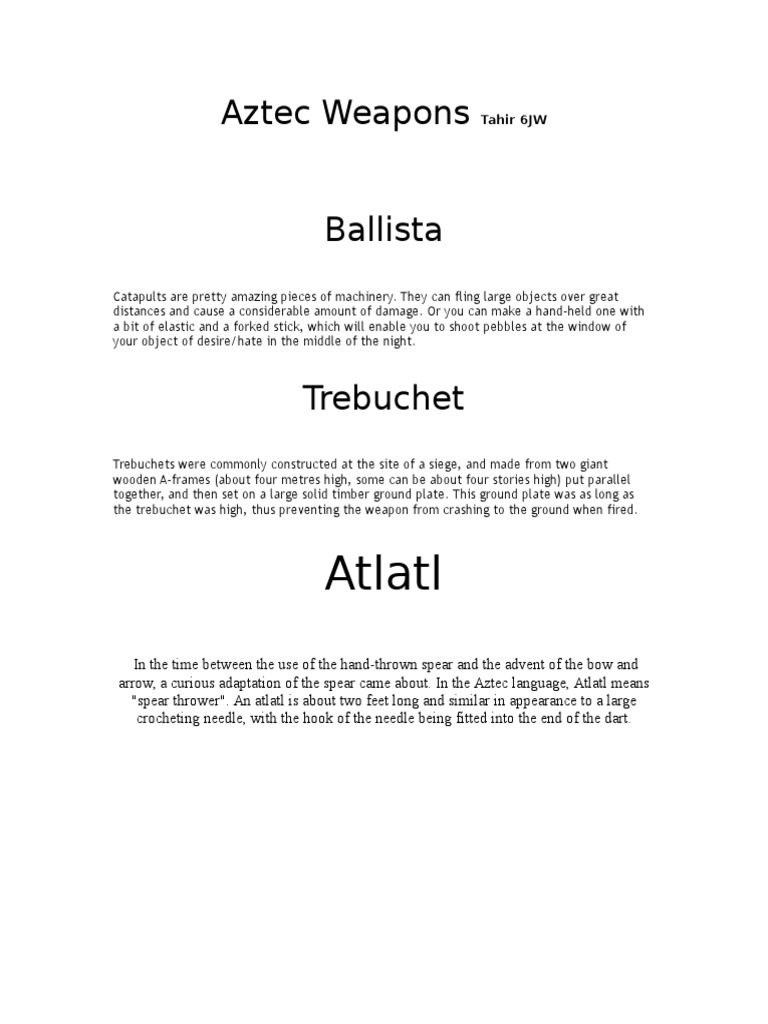 Aztec Weapons Tahir 6JW

Ballista

Catapults are pretty amazing pieces of machinery. They can fling large objects over great distances and cause a considerable amount of damage. Or you can make a hand-held one with a bit of elastic and a forked stick, which will enable you to shoot pebbles at the window of your object of desire/hate in the middle of the night.

Trebuchet

Trebuchets were commonly constructed at the site of a siege, and made from two giant wooden A-frames (about four metres high, some can be about four stories high) put parallel together, and then set on a large solid timber ground plate. This ground plate was as long as the trebuchet was high, thus preventing the weapon from crashing to the ground when fired.

Atlatl

In the time between the use of the hand-thrown spear and the advent of the bow and arrow, a curious adaptation of the spear came about. In the Aztec language, Atlatl means "spear thrower". An atlatl is about two feet long and similar in appearance to a large crocheting needle, with the hook of the needle being fitted into the end of the dart.